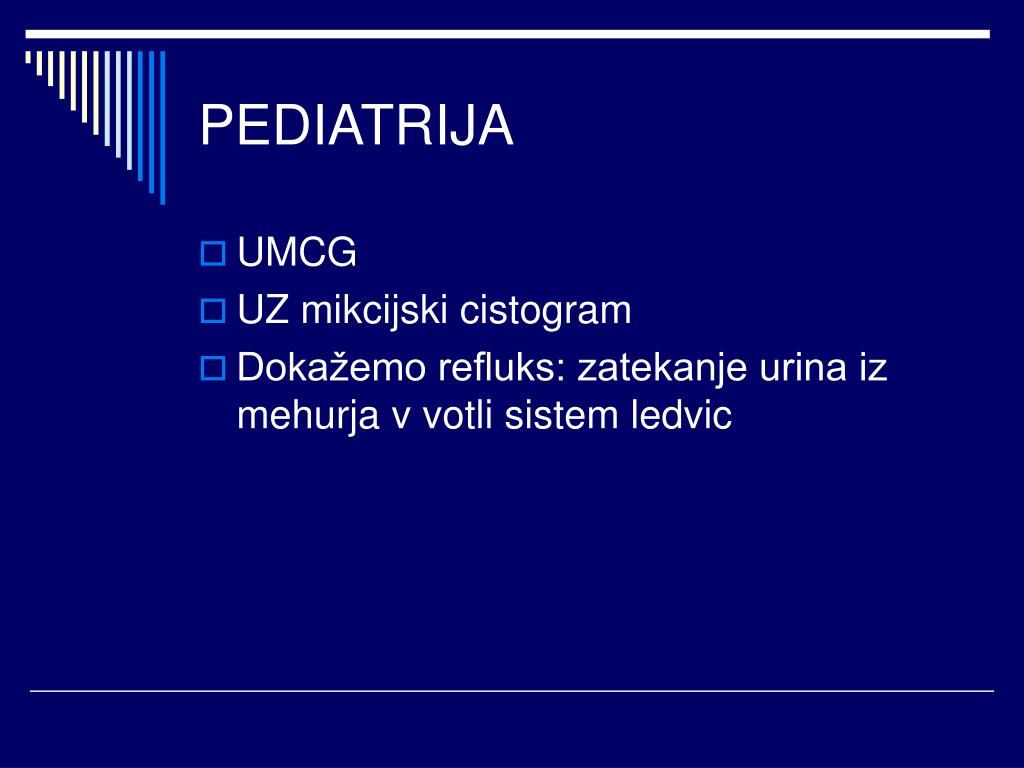 PEDIATRIJA

UMCG
UZ mikcijski cistogram
Dokažemo refluks: zatekanje urina iz mehurja v votli sistem ledvic